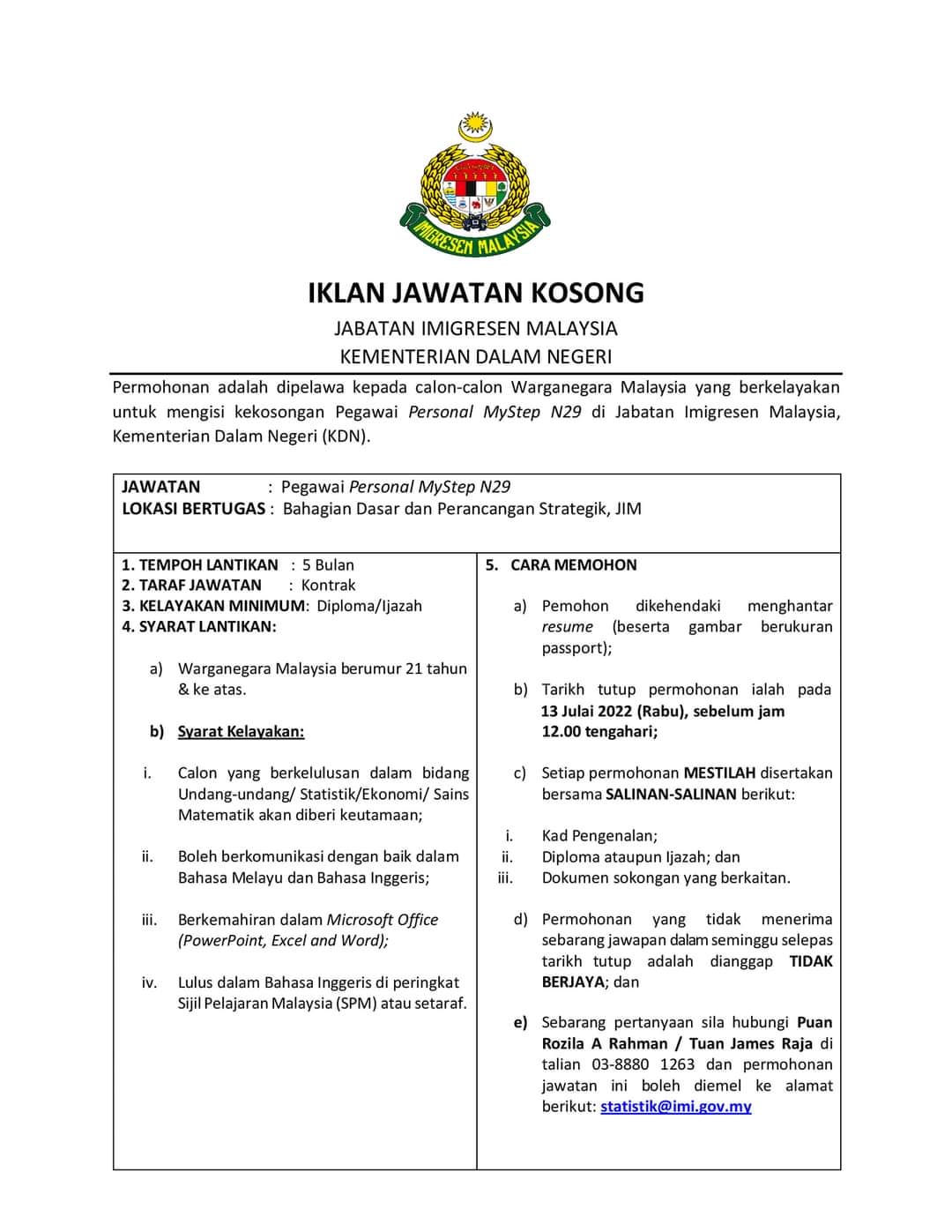 IMIGRESEN MALAYSIA

IKLAN JAWATAN KOSONG

JABATAN IMIGRESEN MALAYSIA
KEMENTERIAN DALAM NEGERI

Permohonan adalah dipelawa kepada calon-calon Warganegara Malaysia yang berkelayakan untuk mengisi kekosongan Pegawai Personal MyStep N29 di Jabatan Imigresen Malaysia, Kementerian Dalam Negeri (KDN).

JAWATAN : Pegawai Personal MyStep N29
LOKASI BERTUGAS : Bahagian Dasar dan Perancangan Strategik, JIM

1. TEMPOH LANTIKAN : 5 Bulan
2. TARAF JAWATAN : Kontrak
3. KELAYAKAN MINIMUM: Diploma/Ijazah
4. SYARAT LANTIKAN:

a) Warganegara Malaysia berumur 21 tahun & ke atas.

b) Syarat Kelayakan:

i. Calon yang berkelulusan dalam bidang Undang-undang/ Statistik/Ekonomi/ Sains Matematik akan diberi keutamaan;

ii. Boleh berkomunikasi dengan baik dalam Bahasa Melayu dan Bahasa Inggeris;

iii. Berkemahiran dalam Microsoft Office (PowerPoint, Excel and Word);

iv. Lulus dalam Bahasa Inggeris di peringkat Sijil Pelajaran Malaysia (SPM) atau setaraf.

5. CARA MEMOHON

a) Pemohon dikehendaki menghantar resume (beserta gambar berukuran passport);

b) Tarikh tutup permohonan ialah pada 13 Julai 2022 (Rabu), sebelum jam 12.00 tengahari;

c) Setiap permohonan MESTILAH disertakan bersama SALINAN-SALINAN berikut:

i. Kad Pengenalan;
ii. Diploma ataupun Ijazah; dan
iii. Dokumen sokongan yang berkaitan.

d) Permohonan yang tidak menerima sebarang jawapan dalam seminggu selepas tarikh tutup adalah dianggap TIDAK BERJAYA; dan

e) Sebarang pertanyaan sila hubungi Puan Rozila A Rahman / Tuan James Raja di talian 03-8880 1263 dan permohonan jawatan ini boleh diemel ke alamat berikut: statistik@imi.gov.my